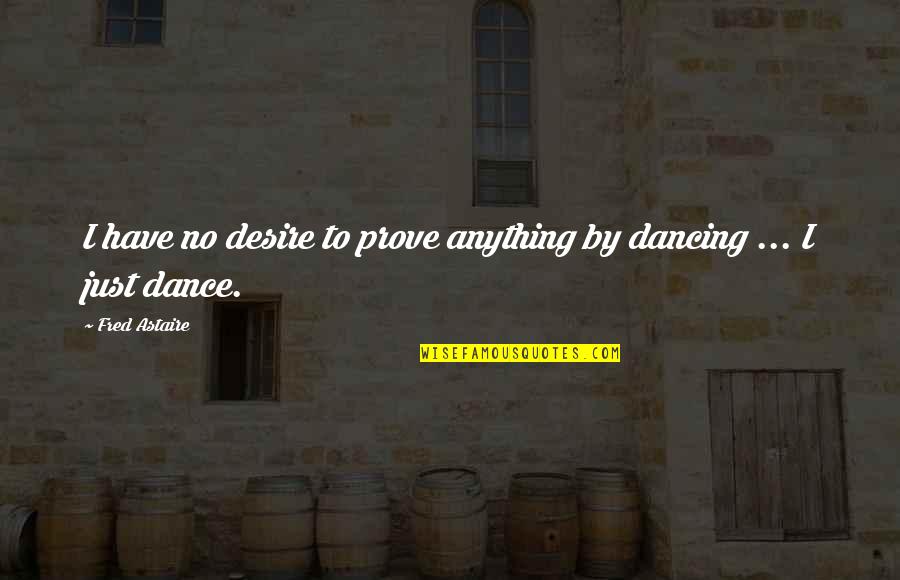 I have no desire to prove anything by dancing ... I just dance.

~ Fred Astaire

WISEFAMOUSQUOTES.COM